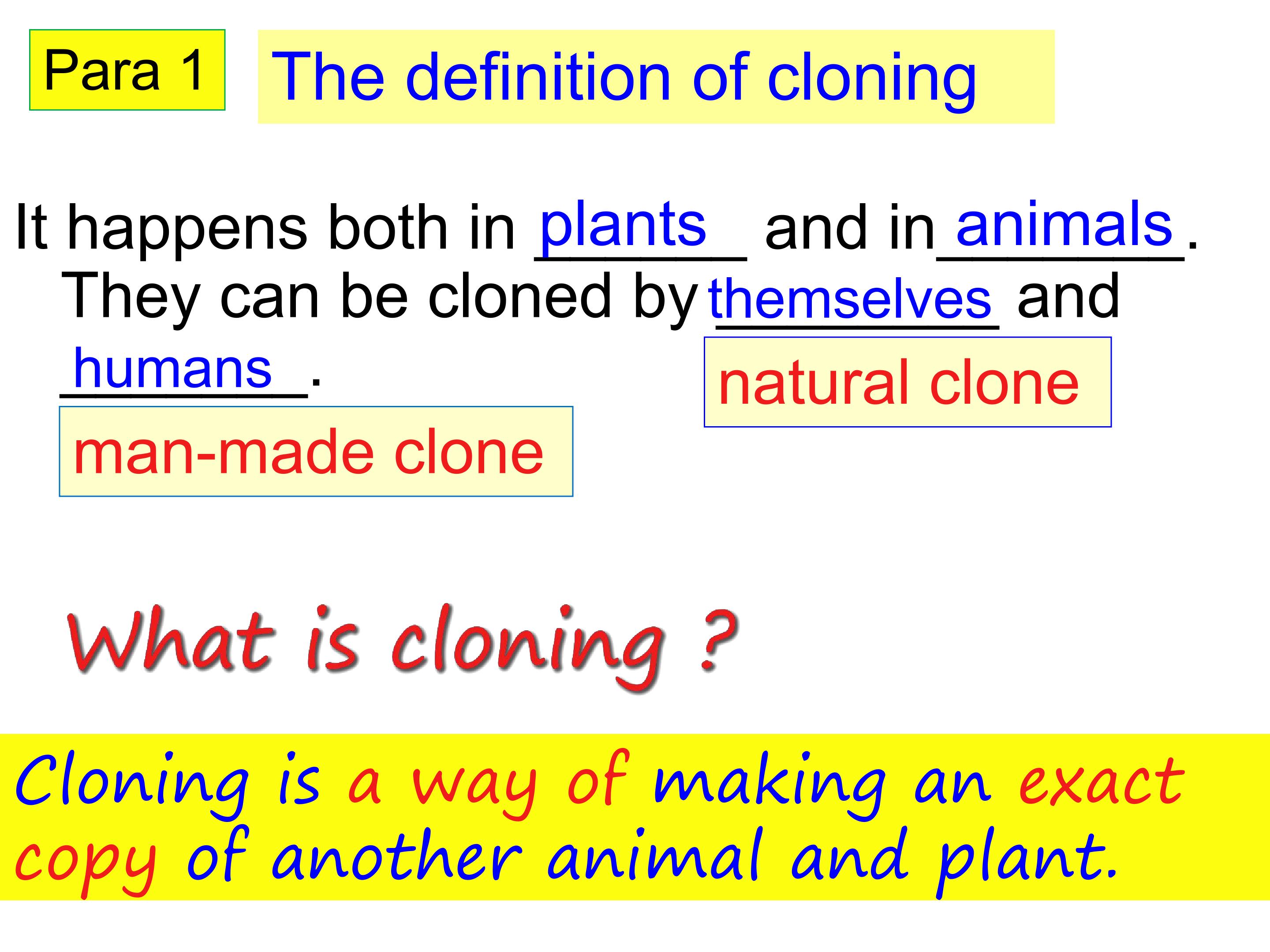 Para 1

The definition of cloning

It happens both in plants and in animals. They can be cloned by themselves and humans.

natural clone

man-made clone

What is cloning ?

Cloning is a way of making an exact copy of another animal and plant.